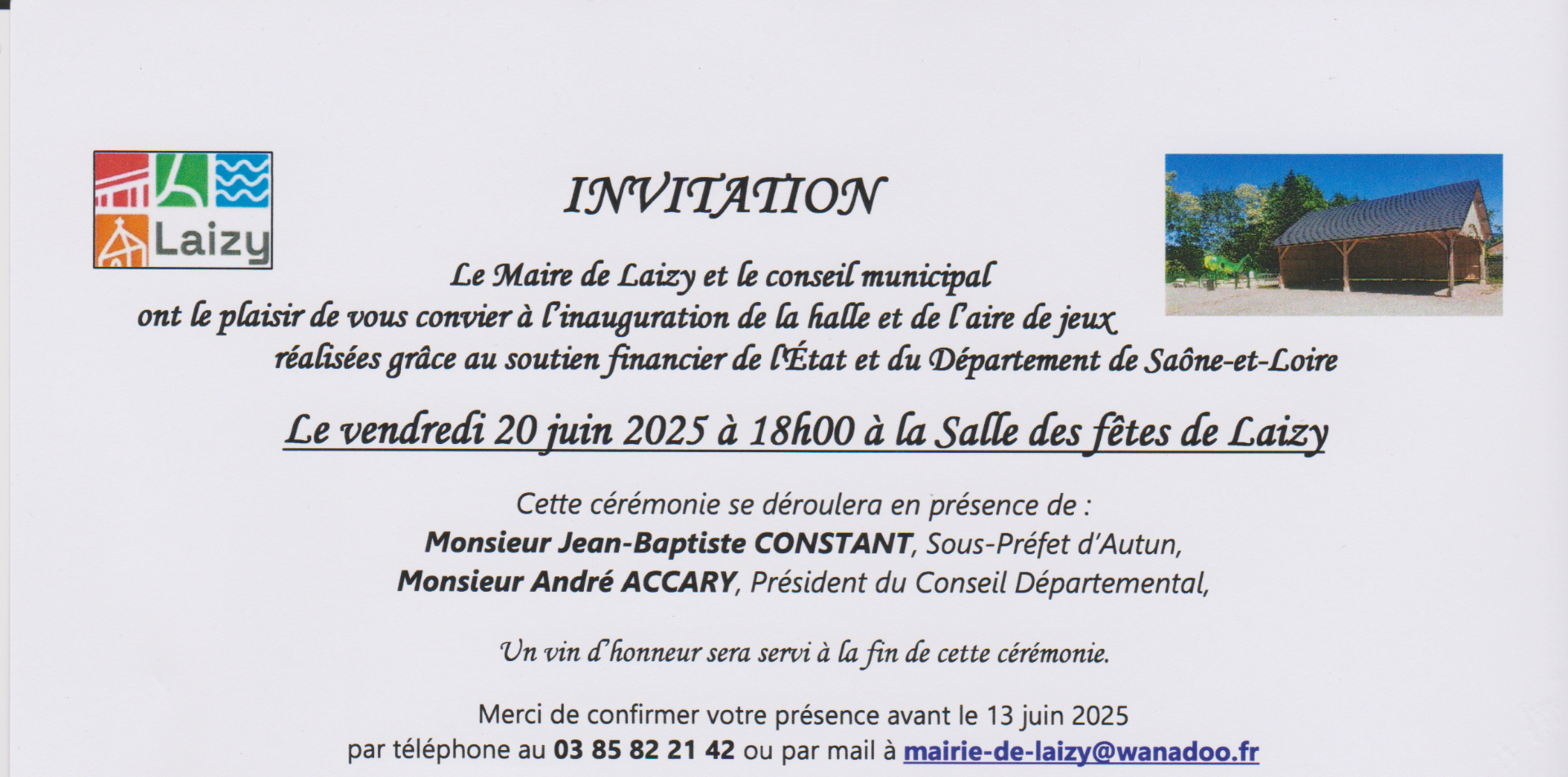 Laizy

INVITATION

Le Maire de Laizy et le conseil municipal
ont le plaisir de vous convier à l'inauguration de la halle et de l'aire de jeux
réalisées grâce au soutien financier de l'État et du Département de Saône-et-Loire

Le vendredi 20 juin 2025 à 18h00 à la Salle des fêtes de Laizy

Cette cérémonie se déroulera en présence de :
Monsieur Jean-Baptiste CONSTANT, Sous-Préfet d'Autun,
Monsieur André ACCARY, Président du Conseil Départemental,

Un vin d'honneur sera servi à la fin de cette cérémonie.

Merci de confirmer votre présence avant le 13 juin 2025
par téléphone au 03 85 82 21 42 ou par mail à mairie-de-laizy@wanadoo.fr